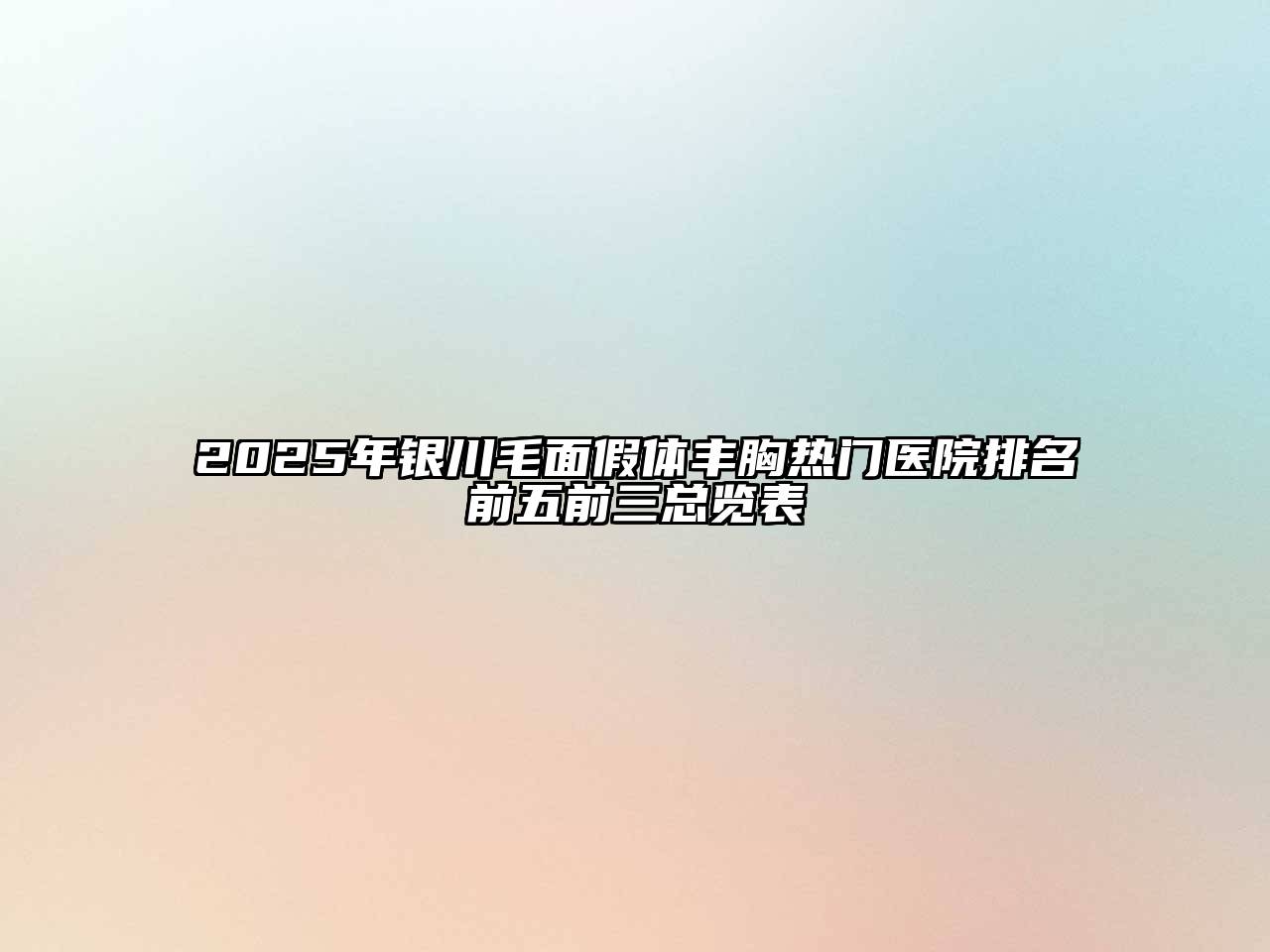 2025年银川毛面假体丰胸热门医院排名前五前三总览表